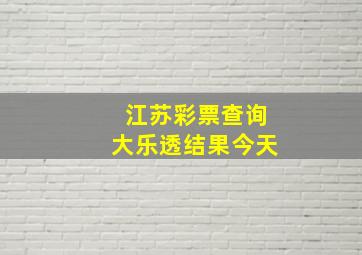 江苏彩票查询
大乐透结果今天